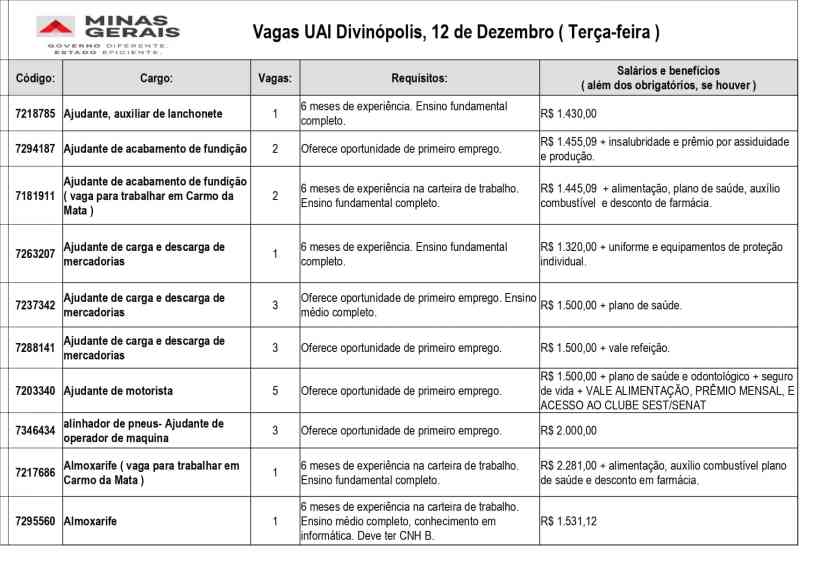 MINAS GERAIS
GOVERNO DIFERENTE. ESTADO EFICIENTE.

Vagas UAI Divinópolis, 12 de Dezembro ( Terça-feira )

| Código: | Cargo: | Vagas: | Requisitos: | Salários e benefícios ( além dos obrigatórios, se houver ) |
|---|---|---|---|---|
| 7218785 | Ajudante, auxiliar de lanchonete | 1 | 6 meses de experiência. Ensino fundamental completo. | R$ 1.430,00 |
| 7294187 | Ajudante de acabamento de fundição | 2 | Oferece oportunidade de primeiro emprego. | R$ 1.455,09 + insalubridade e prêmio por assiduidade e produção. |
| 7181911 | Ajudante de acabamento de fundição ( vaga para trabalhar em Carmo da Mata ) | 2 | 6 meses de experiência na carteira de trabalho. Ensino fundamental completo. | R$ 1.445,09 + alimentação, plano de saúde, auxílio combustível e desconto de farmácia. |
| 7263207 | Ajudante de carga e descarga de mercadorias | 1 | 6 meses de experiência. Ensino fundamental completo. | R$ 1.320,00 + uniforme e equipamentos de proteção individual. |
| 7237342 | Ajudante de carga e descarga de mercadorias | 3 | Oferece oportunidade de primeiro emprego. Ensino médio completo. | R$ 1.500,00 + plano de saúde. |
| 7288141 | Ajudante de carga e descarga de mercadorias | 3 | Oferece oportunidade de primeiro emprego. | R$ 1.500,00 + vale refeição. |
| 7203340 | Ajudante de motorista | 5 | Oferece oportunidade de primeiro emprego. | R$ 1.500,00 + plano de saúde e odontológico + seguro de vida + VALE ALIMENTAÇÃO, PRÊMIO MENSAL, E ACESSO AO CLUBE SEST/SENAT |
| 7346434 | alinhador de pneus- Ajudante de operador de maquina | 3 | Oferece oportunidade de primeiro emprego. | R$ 2.000,00 |
| 7217686 | Almoxarife ( vaga para trabalhar em Carmo da Mata ) | 1 | 6 meses de experiência na carteira de trabalho. Ensino fundamental completo. | R$ 2.281,00 + alimentação, auxílio combustível plano de saúde e desconto em farmácia. |
| 7295560 | Almoxarife | 1 | 6 meses de experiência na carteira de trabalho. Ensino médio completo, conhecimento em informática. Deve ter CNH B. | R$ 1.531,12 |